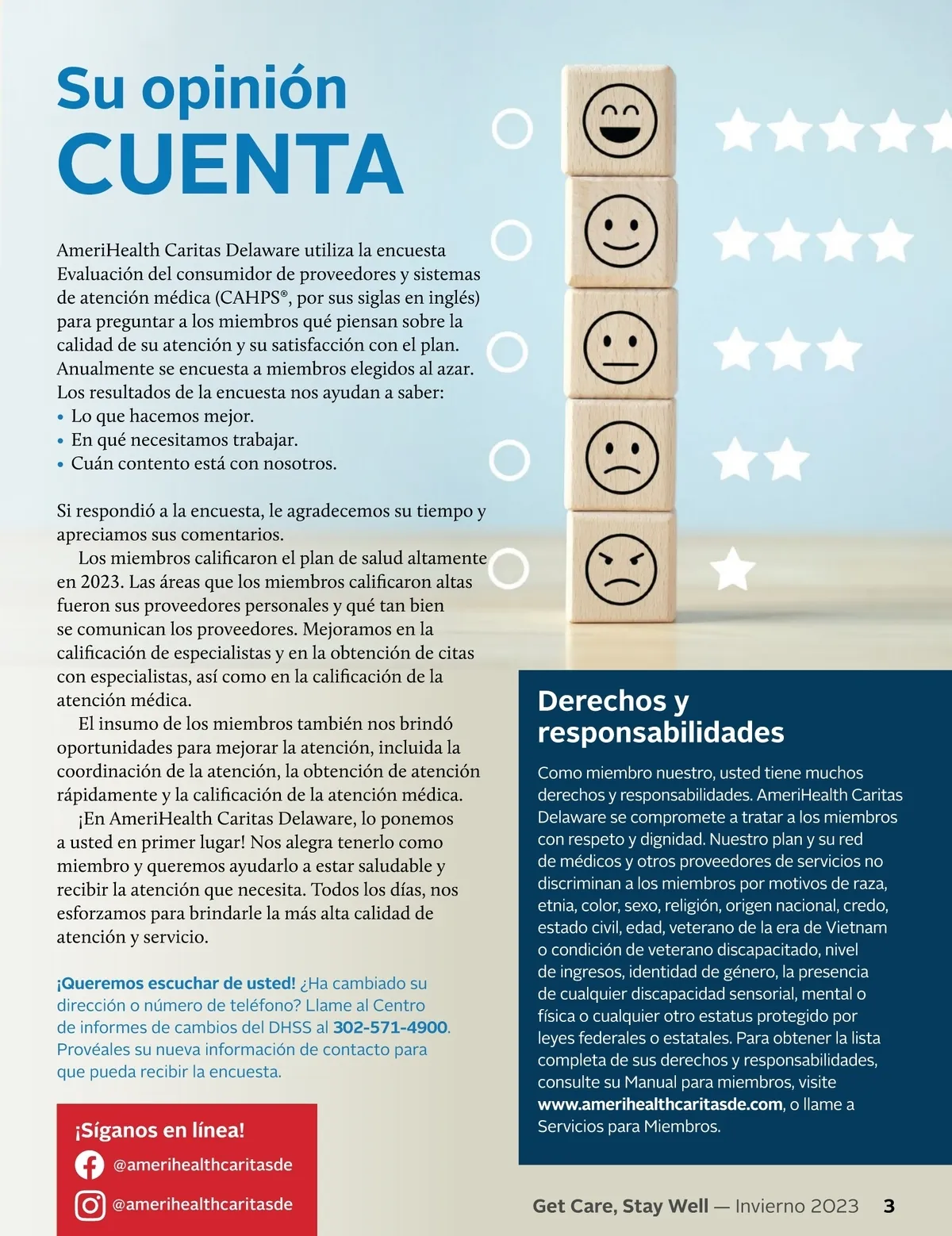 Su opinión
CUENTA

AmeriHealth Caritas Delaware utiliza la encuesta Evaluación del consumidor de proveedores y sistemas de atención médica (CAHPS®, por sus siglas en inglés) para preguntar a los miembros qué piensan sobre la calidad de su atención y su satisfacción con el plan. Anualmente se encuesta a miembros elegidos al azar. Los resultados de la encuesta nos ayudan a saber:
• Lo que hacemos mejor.
• En qué necesitamos trabajar.
• Cuán contento está con nosotros.

Si respondió a la encuesta, le agradecemos su tiempo y apreciamos sus comentarios.

Los miembros calificaron el plan de salud altamente en 2023. Las áreas que los miembros calificaron altas fueron sus proveedores personales y qué tan bien se comunican los proveedores. Mejoramos en la calificación de especialistas y en la obtención de citas con especialistas, así como en la calificación de la atención médica.

El insumo de los miembros también nos brindó oportunidades para mejorar la atención, incluida la coordinación de la atención, la obtención de atención rápidamente y la calificación de la atención médica.

¡En AmeriHealth Caritas Delaware, lo ponemos a usted en primer lugar! Nos alegra tenerlo como miembro y queremos ayudarlo a estar saludable y recibir la atención que necesita. Todos los días, nos esforzamos para brindarle la más alta calidad de atención y servicio.

¡Queremos escuchar de usted! ¿Ha cambiado su dirección o número de teléfono? Llame al Centro de informes de cambios del DHSS al 302-571-4900. Provéales su nueva información de contacto para que pueda recibir la encuesta.

¡Síganos en línea!
@amerihealthcaritasde
@amerihealthcaritasde

Derechos y responsabilidades

Como miembro nuestro, usted tiene muchos derechos y responsabilidades. AmeriHealth Caritas Delaware se compromete a tratar a los miembros con respeto y dignidad. Nuestro plan y su red de médicos y otros proveedores de servicios no discriminan a los miembros por motivos de raza, etnia, color, sexo, religión, origen nacional, credo, estado civil, edad, veterano de la era de Vietnam o condición de veterano discapacitado, nivel de ingresos, identidad de género, la presencia de cualquier discapacidad sensorial, mental o física o cualquier otro estatus protegido por leyes federales o estatales. Para obtener la lista completa de sus derechos y responsabilidades, consulte su Manual para miembros, visite www.amerihealthcaritasde.com, o llame a Servicios para Miembros.

Get Care, Stay Well — Invierno 2023 3